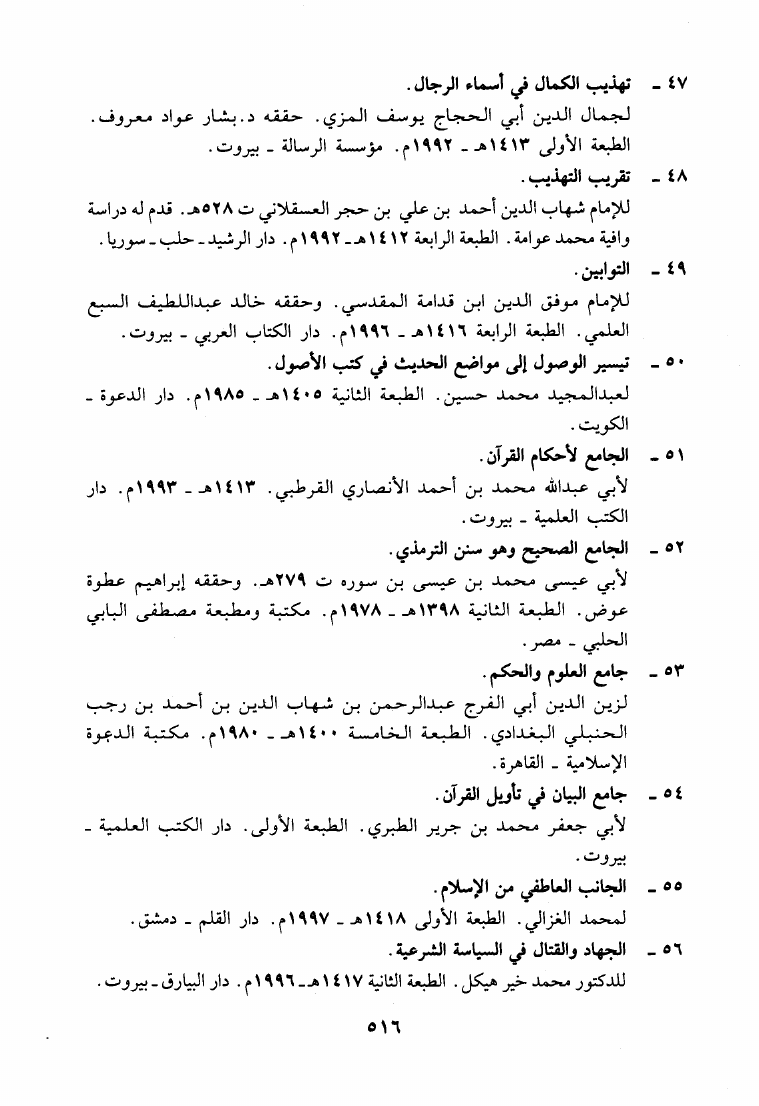 ٤٧ ـ تهذيب الكمال في أسماء الرجال.
لجمال الدين أبي الحجاج يوسف المزي. حققه د.بشار عواد معروف. الطبعة الأولى ١٤١٣هـ ـ ١٩٩٢م. مؤسسة الرسالة ـ بيروت.

٤٨ ـ تقريب التهذيب.
للإمام شهاب الدين أحمد بن علي بن حجر العسقلاني ت ٥٢٨هـ. قدم له دراسة وافية محمد عوامة. الطبعة الرابعة ١٤١٢هـ ـ ١٩٩٢م. دار الرشيد ـ حلب ـ سوريا.

٤٩ ـ التوابين.
للإمام موفق الدين ابن قدامة المقدسي. وحققه خالد عبداللطيف السبع العلمي. الطبعة الرابعة ١٤١٦هـ ـ ١٩٩٦م. دار الكتاب العربي ـ بيروت.

٥٠ ـ تيسير الوصول إلى مواضع الحديث في كتب الأصول.
لعبدالمجيد محمد حسين. الطبعة الثانية ١٤٠٥هـ ـ ١٩٨٥م. دار الدعوة ـ الكويت.

٥١ ـ الجامع لأحكام القرآن.
لأبي عبدالله محمد بن أحمد الأنصاري القرطبي. ١٤١٣هـ ـ ١٩٩٣م. دار الكتب العلمية ـ بيروت.

٥٢ ـ الجامع الصحيح وهو سنن الترمذي.
لأبي عيسى محمد بن عيسى بن سوره ت ٢٧٩هـ. وحققه إبراهيم عطوة عوض. الطبعة الثانية ١٣٩٨هـ ـ ١٩٧٨م. مكتبة ومطبعة مصطفى البابي الحلبي ـ مصر.

٥٣ ـ جامع العلوم والحكم.
لزين الدين أبي الفرج عبدالرحمن بن شهاب الدين بن أحمد بن رجب الحنبلي البغدادي. الطبعة الخامسة ١٤٠٠هـ ـ ١٩٨٠م. مكتبة الدعوة الإسلامية ـ القاهرة.

٥٤ ـ جامع البيان في تأويل القرآن.
لأبي جعفر محمد بن جرير الطبري. الطبعة الأولى. دار الكتب العلمية ـ بيروت.

٥٥ ـ الجانب العاطفي من الإسلام.
لمحمد الغزالي. الطبعة الأولى ١٤١٨هـ ـ ١٩٩٧م. دار القلم ـ دمشق.

٥٦ ـ الجهاد والقتال في السياسة الشرعية.
للدكتور محمد خير هيكل. الطبعة الثانية ١٤١٧هـ ـ ١٩٩٦م. دار البيارق ـ بيروت.

٥١٦